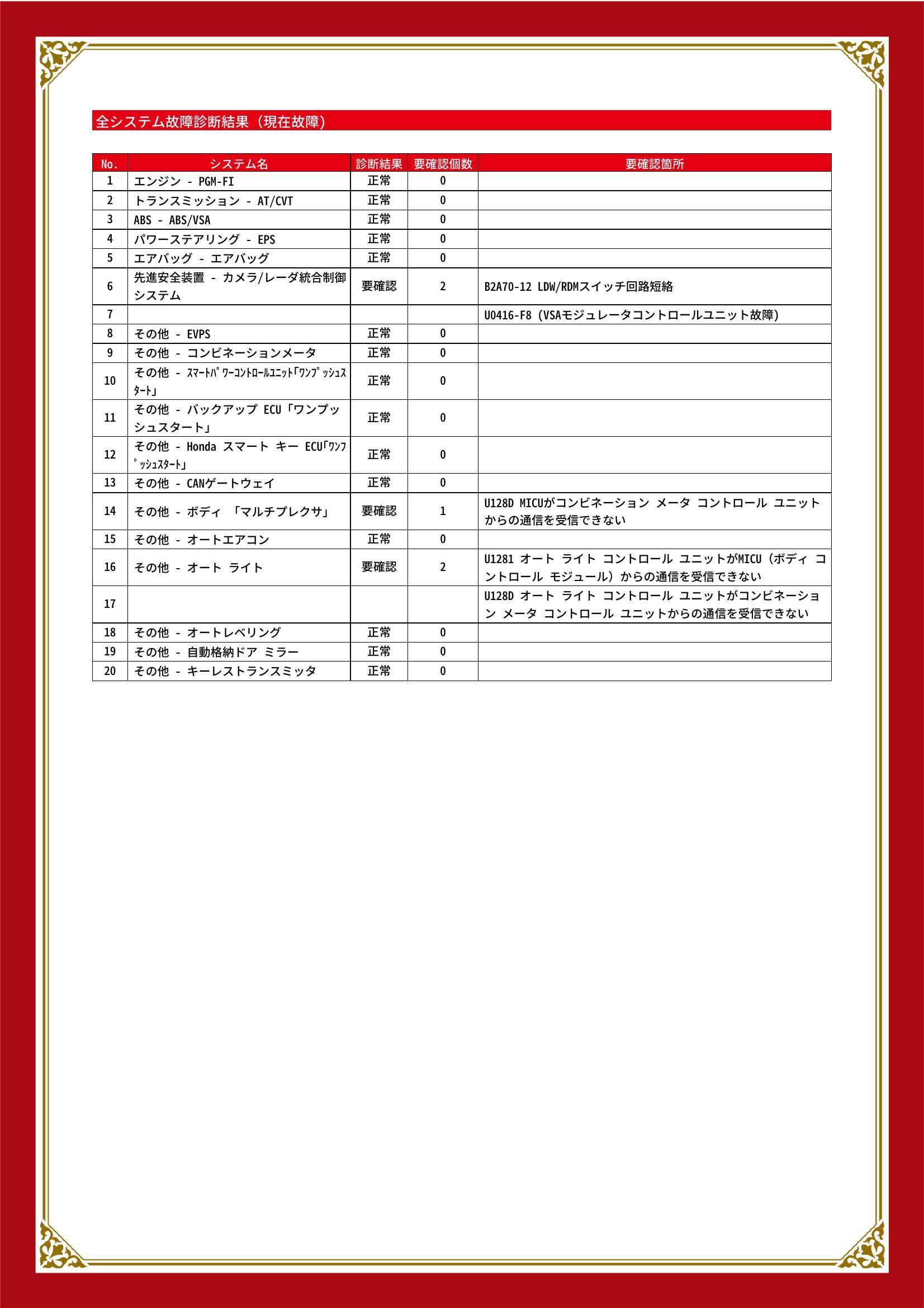 全システム故障診断結果（現在故障）

| No. | システム名 | 診断結果 | 要確認個数 | 要確認箇所 |
|---|---|---|---|---|
| 1 | エンジン - PGM-FI | 正常 | 0 | |
| 2 | トランスミッション - AT/CVT | 正常 | 0 | |
| 3 | ABS - ABS/VSA | 正常 | 0 | |
| 4 | パワーステアリング - EPS | 正常 | 0 | |
| 5 | エアバッグ - エアバッグ | 正常 | 0 | |
| 6 | 先進安全装置 - カメラ/レーダ統合制御システム | 要確認 | 2 | B2A70-12 LDW/RDMスイッチ回路短絡 |
| 7 | | | | U0416-F8 (VSAモジュレータコントロールユニット故障) |
| 8 | その他 - EVPS | 正常 | 0 | |
| 9 | その他 - コンビネーションメータ | 正常 | 0 | |
| 10 | その他 - ｽﾏｰﾄﾊﾟﾜｰｺﾝﾄﾛｰﾙﾕﾆｯﾄ｢ﾜﾝﾌﾟｯｼｭｽﾀｰﾄ｣ | 正常 | 0 | |
| 11 | その他 - バックアップ ECU「ワンプッシュスタート」 | 正常 | 0 | |
| 12 | その他 - Honda スマート キー ECU｢ﾜﾝﾌﾟｯｼｭｽﾀｰﾄ｣ | 正常 | 0 | |
| 13 | その他 - CANゲートウェイ | 正常 | 0 | |
| 14 | その他 - ボディ 「マルチプレクサ」 | 要確認 | 1 | U128D MICUがコンビネーション メータ コントロール ユニットからの通信を受信できない |
| 15 | その他 - オートエアコン | 正常 | 0 | |
| 16 | その他 - オート ライト | 要確認 | 2 | U1281 オート ライト コントロール ユニットがMICU（ボディ コントロール モジュール）からの通信を受信できない |
| 17 | | | | U128D オート ライト コントロール ユニットがコンビネーション メータ コントロール ユニットからの通信を受信できない |
| 18 | その他 - オートレベリング | 正常 | 0 | |
| 19 | その他 - 自動格納ドア ミラー | 正常 | 0 | |
| 20 | その他 - キーレストランスミッタ | 正常 | 0 | |